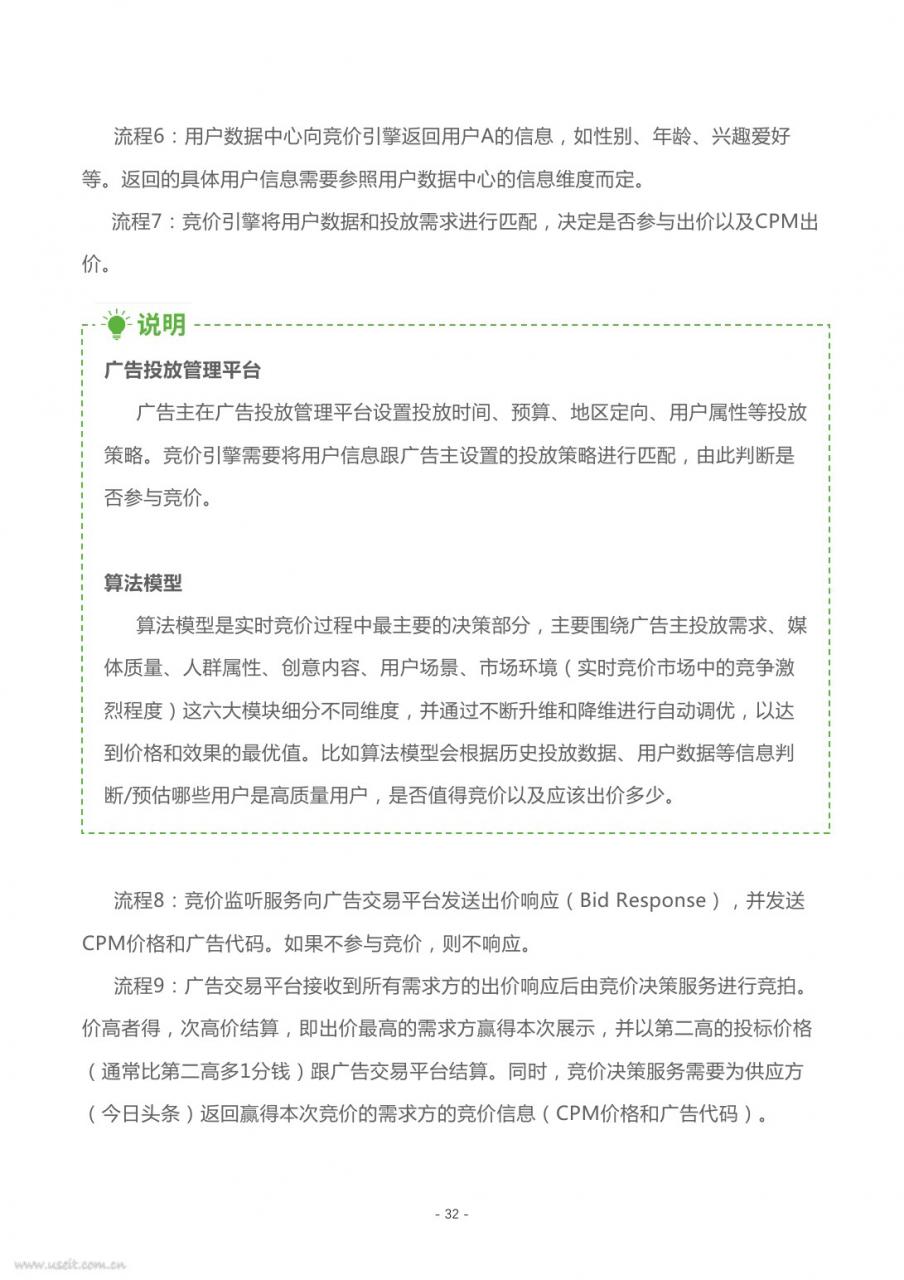 流程6：用户数据中心向竞价引擎返回用户A的信息，如性别、年龄、兴趣爱好等。返回的具体用户信息需要参照用户数据中心的信息维度而定。

流程7：竞价引擎将用户数据和投放需求进行匹配，决定是否参与出价以及CPM出价。

说明

广告投放管理平台

广告主在广告投放管理平台设置投放时间、预算、地区定向、用户属性等投放策略。竞价引擎需要将用户信息跟广告主设置的投放策略进行匹配，由此判断是否参与竞价。

算法模型

算法模型是实时竞价过程中最主要的决策部分，主要围绕广告主投放需求、媒体质量、人群属性、创意内容、用户场景、市场环境（实时竞价市场中的竞争激烈程度）这六大模块细分不同维度，并通过不断升维和降维进行自动调优，以达到价格和效果的最优值。比如算法模型会根据历史投放数据、用户数据等信息判断/预估哪些用户是高质量用户，是否值得竞价以及应该出价多少。

流程8：竞价监听服务向广告交易平台发送出价响应（Bid Response），并发送CPM价格和广告代码。如果不参与竞价，则不响应。

流程9：广告交易平台接收到所有需求方的出价响应后由竞价决策服务进行竞拍。价高者得，次高价结算，即出价最高的需求方赢得本次展示，并以第二高的投标价格（通常比第二高多1分钱）跟广告交易平台结算。同时，竞价决策服务需要为供应方（今日头条）返回赢得本次竞价的需求方的竞价信息（CPM价格和广告代码）。

- 32 -

www.useit.com.cn